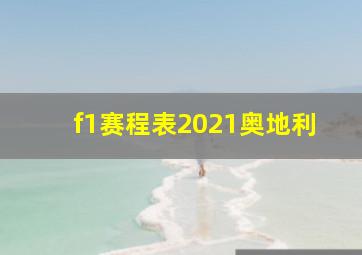 f1赛程表2021奥地利